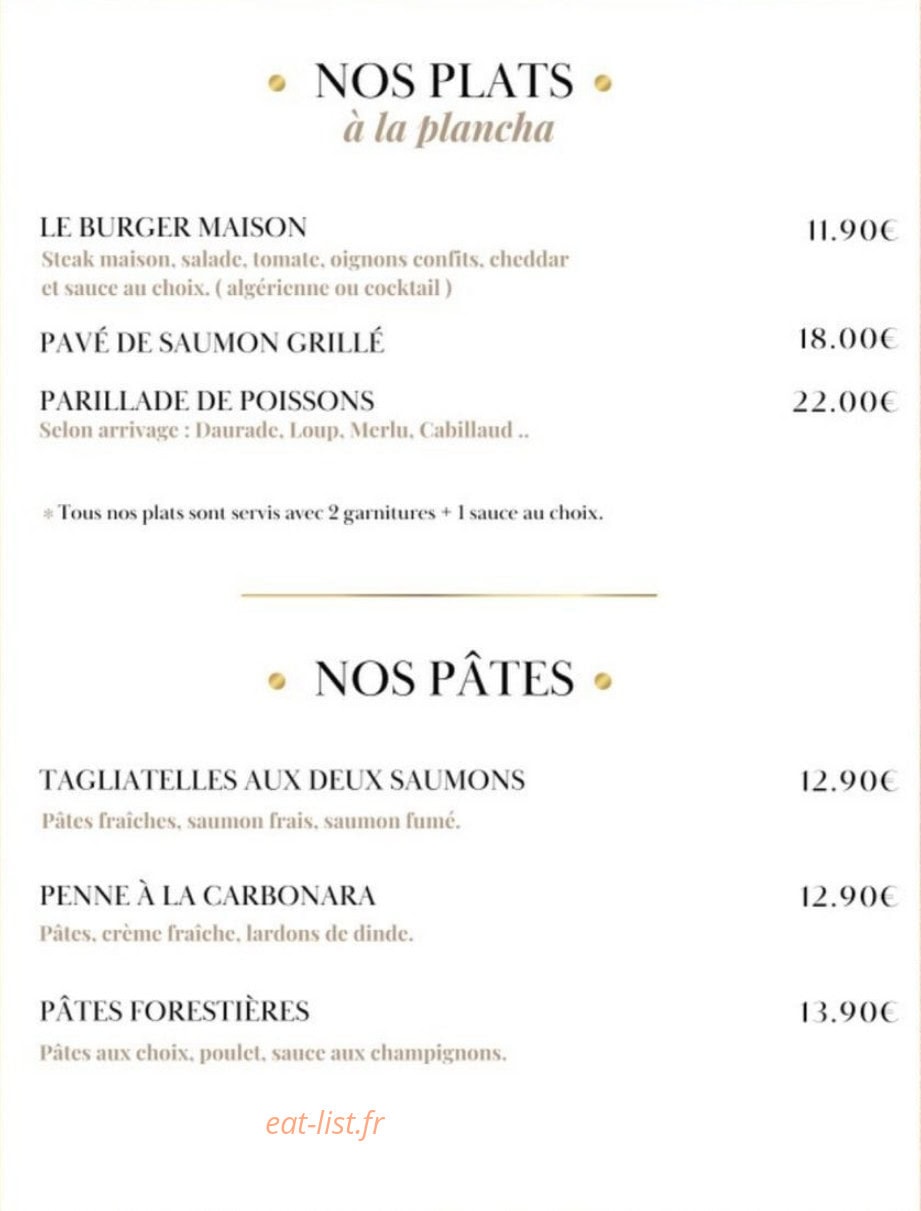 • NOS PLATS •
à la plancha

LE BURGER MAISON
11.90€
Steak maison, salade, tomate, oignons confits, cheddar et sauce au choix. ( algérienne ou cocktail )

PAVÉ DE SAUMON GRILLÉ
18.00€

PARILLADE DE POISSONS
22.00€
Selon arrivage : Daurade, Loup, Merlu, Cabillaud ..

* Tous nos plats sont servis avec 2 garnitures + 1 sauce au choix.

• NOS PÂTES •

TAGLIATELLES AUX DEUX SAUMONS
12.90€
Pâtes fraîches, saumon frais, saumon fumé.

PENNE À LA CARBONARA
12.90€
Pâtes, crème fraîche, lardons de dinde.

PÂTES FORESTIÈRES
13.90€
Pâtes aux choix, poulet, sauce aux champignons.

eat-list.fr